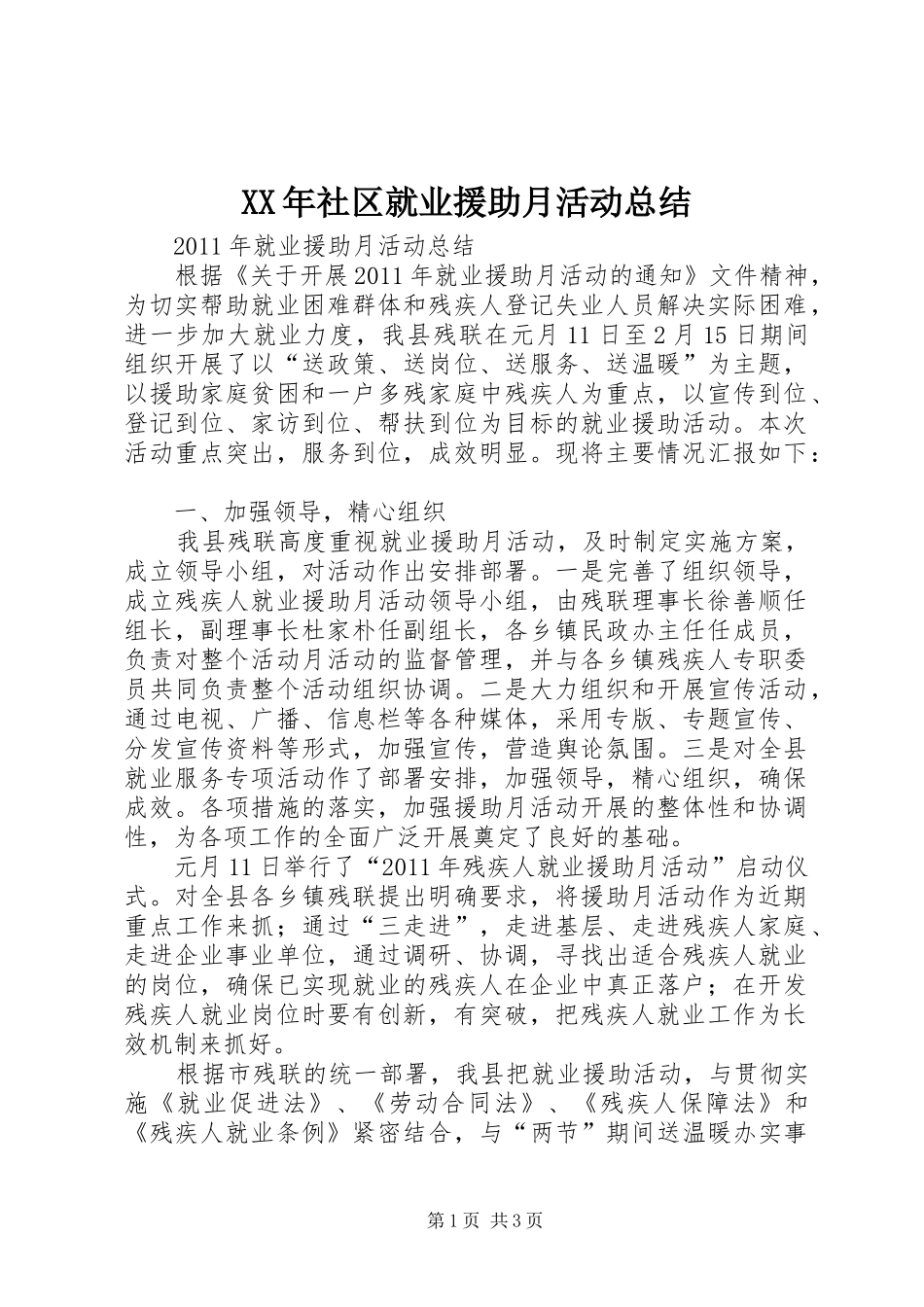 XX年社区就业援助月活动总结

2011年就业援助月活动总结

根据《关于开展2011年就业援助月活动的通知》文件精神，为切实帮助就业困难群体和残疾人登记失业人员解决实际困难，进一步加大就业力度，我县残联在元月11日至2月15日期间组织开展了以“送政策、送岗位、送服务、送温暖”为主题，以援助家庭贫困和一户多残家庭中残疾人为重点，以宣传到位、登记到位、家访到位、帮扶到位为目标的就业援助活动。本次活动重点突出，服务到位，成效明显。现将主要情况汇报如下：

一、加强领导，精心组织

我县残联高度重视就业援助月活动，及时制定实施方案，成立领导小组，对活动作出安排部署。一是完善了组织领导，成立残疾人就业援助月活动领导小组，由残联理事长徐善顺任组长，副理事长杜家朴任副组长，各乡镇民政办主任任成员，负责对整个活动月活动的监督管理，并与各乡镇残疾人专职委员共同负责整个活动组织协调。二是大力组织和开展宣传活动，通过电视、广播、信息栏等各种媒体，采用专版、专题宣传、分发宣传资料等形式，加强宣传，营造舆论氛围。三是对全县就业服务专项活动作了部署安排，加强领导，精心组织，确保成效。各项措施的落实，加强援助月活动开展的整体性和协调性，为各项工作的全面广泛开展奠定了良好的基础。

元月11日举行了“2011年残疾人就业援助月活动”启动仪式。对全县各乡镇残联提出明确要求，将援助月活动作为近期重点工作来抓；通过“三走进”，走进基层、走进残疾人家庭、走进企业事业单位，通过调研、协调，寻找出适合残疾人就业的岗位，确保已实现就业的残疾人在企业中真正落户；在开发残疾人就业岗位时要有创新，有突破，把残疾人就业工作为长效机制来抓好。

根据市残联的统一部署，我县把就业援助活动，与贯彻实施《就业促进法》、《劳动合同法》、《残疾人保障法》和《残疾人就业条例》紧密结合，与“两节”期间送温暖办实事

第1页 共3页